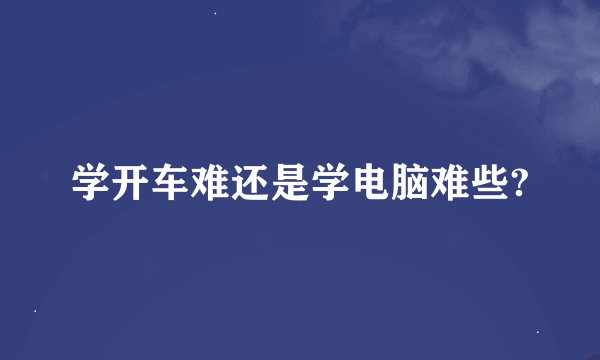 学开车难还是学电脑难些?